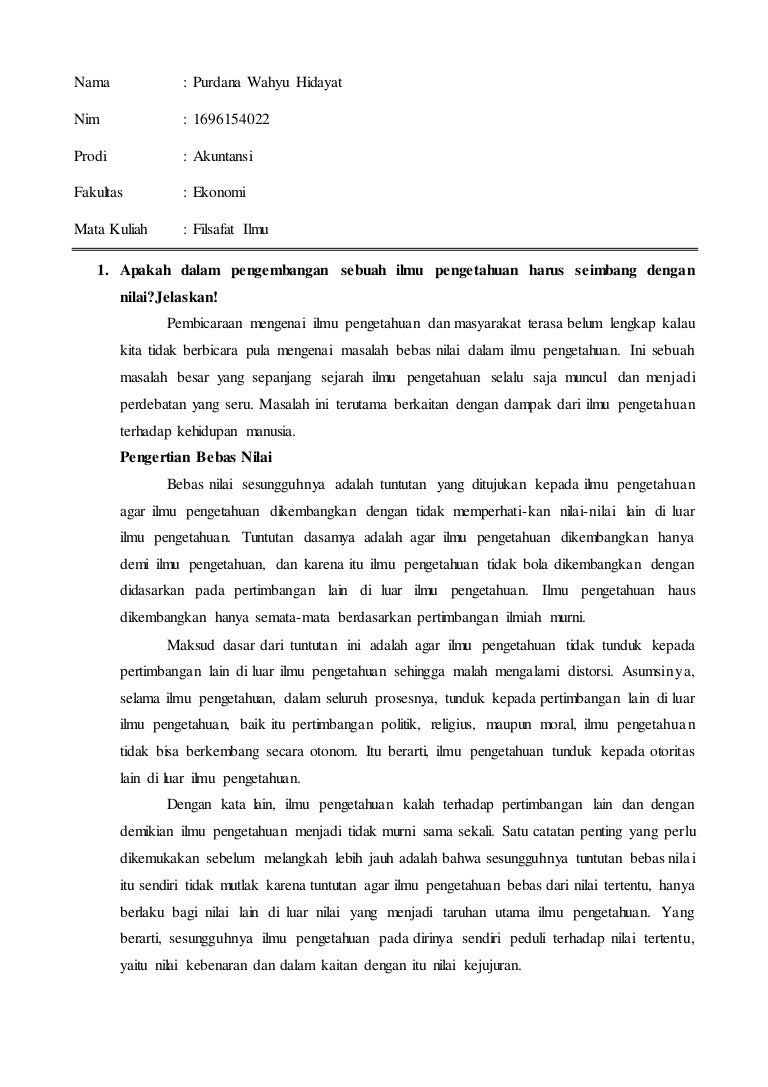 Nama : Purdana Wahyu Hidayat

Nim : 1696154022

Prodi : Akuntansi

Fakultas : Ekonomi

Mata Kuliah : Filsafat Ilmu

1. Apakah dalam pengembangan sebuah ilmu pengetahuan harus seimbang dengan nilai?Jelaskan!

Pembicaraan mengenai ilmu pengetahuan dan masyarakat terasa belum lengkap kalau kita tidak berbicara pula mengenai masalah bebas nilai dalam ilmu pengetahuan. Ini sebuah masalah besar yang sepanjang sejarah ilmu pengetahuan selalu saja muncul dan menjadi perdebatan yang seru. Masalah ini terutama berkaitan dengan dampak dari ilmu pengetahuan terhadap kehidupan manusia.

Pengertian Bebas Nilai

Bebas nilai sesungguhnya adalah tuntutan yang ditujukan kepada ilmu pengetahuan agar ilmu pengetahuan dikembangkan dengan tidak memperhati-kan nilai-nilai lain di luar ilmu pengetahuan. Tuntutan dasarnya adalah agar ilmu pengetahuan dikembangkan hanya demi ilmu pengetahuan, dan karena itu ilmu pengetahuan tidak bola dikembangkan dengan didasarkan pada pertimbangan lain di luar ilmu pengetahuan. Ilmu pengetahuan haus dikembangkan hanya semata-mata berdasarkan pertimbangan ilmiah murni.

Maksud dasar dari tuntutan ini adalah agar ilmu pengetahuan tidak tunduk kepada pertimbangan lain di luar ilmu pengetahuan sehingga malah mengalami distorsi. Asumsinya, selama ilmu pengetahuan, dalam seluruh prosesnya, tunduk kepada pertimbangan lain di luar ilmu pengetahuan, baik itu pertimbangan politik, religius, maupun moral, ilmu pengetahuan tidak bisa berkembang secara otonom. Itu berarti, ilmu pengetahuan tunduk kepada otoritas lain di luar ilmu pengetahuan.

Dengan kata lain, ilmu pengetahuan kalah terhadap pertimbangan lain dan dengan demikian ilmu pengetahuan menjadi tidak murni sama sekali. Satu catatan penting yang perlu dikemukakan sebelum melangkah lebih jauh adalah bahwa sesungguhnya tuntutan bebas nilai itu sendiri tidak mutlak karena tuntutan agar ilmu pengetahuan bebas dari nilai tertentu, hanya berlaku bagi nilai lain di luar nilai yang menjadi taruhan utama ilmu pengetahuan. Yang berarti, sesungguhnya ilmu pengetahuan pada dirinya sendiri peduli terhadap nilai tertentu, yaitu nilai kebenaran dan dalam kaitan dengan itu nilai kejujuran.